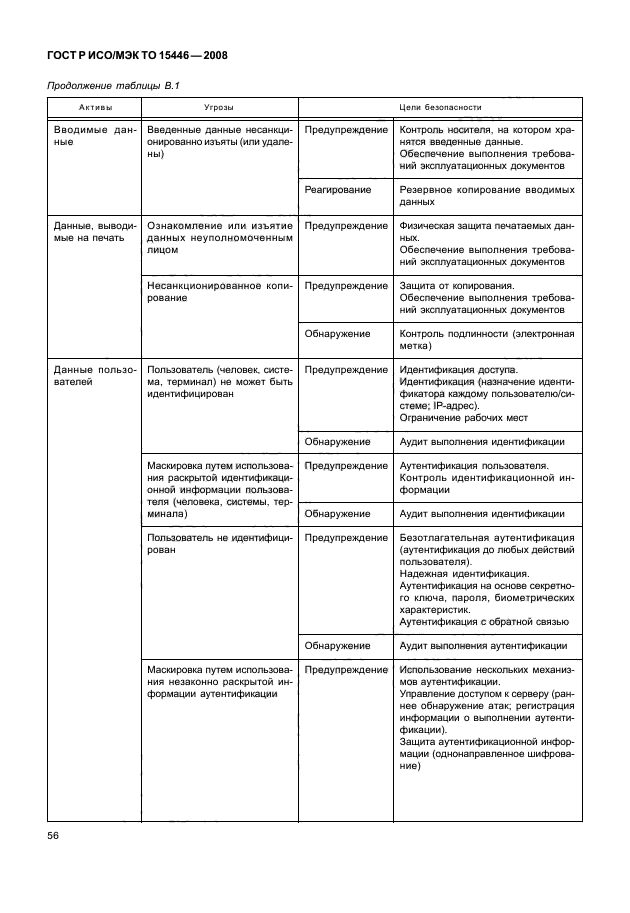 ГОСТ Р ИСО/МЭК ТО 15446—2008

Продолжение таблицы В.1

| Активы | Угрозы | Цели безопасности | |
|---|---|---|---|
| Вводимые данные | Введенные данные несанкционированно изъяты (или удалены) | Предупреждение | Контроль носителя, на котором хранятся введенные данные. Обеспечение выполнения требований эксплуатационных документов |
| | | Реагирование | Резервное копирование вводимых данных |
| Данные, выводимые на печать | Ознакомление или изъятие данных неуполномоченным лицом | Предупреждение | Физическая защита печатаемых данных. Обеспечение выполнения требований эксплуатационных документов |
| | Несанкционированное копирование | Предупреждение | Защита от копирования. Обеспечение выполнения требований эксплуатационных документов |
| | | Обнаружение | Контроль подлинности (электронная метка) |
| Данные пользователей | Пользователь (человек, система, терминал) не может быть идентифицирован | Предупреждение | Идентификация доступа. Идентификация (назначение идентификатора каждому пользователю/системе; IP-адрес). Ограничение рабочих мест |
| | | Обнаружение | Аудит выполнения идентификации |
| | Маскировка путем использования раскрытой идентификационной информации пользователя (человека, системы, терминала) | Предупреждение | Аутентификация пользователя. Контроль идентификационной информации |
| | | Обнаружение | Аудит выполнения идентификации |
| | Пользователь не идентифицирован | Предупреждение | Безотлагательная аутентификация (аутентификация до любых действий пользователя). Надежная идентификация. Аутентификация на основе секретного ключа, пароля, биометрических характеристик. Аутентификация с обратной связью |
| | | Обнаружение | Аудит выполнения аутентификации |
| | Маскировка путем использования незаконно раскрытой информации аутентификации | Предупреждение | Использование нескольких механизмов аутентификации. Управление доступом к серверу (раннее обнаружение атак; регистрация информации о выполнении аутентификации). Защита аутентификационной информации (однонаправленное шифрование) |

56